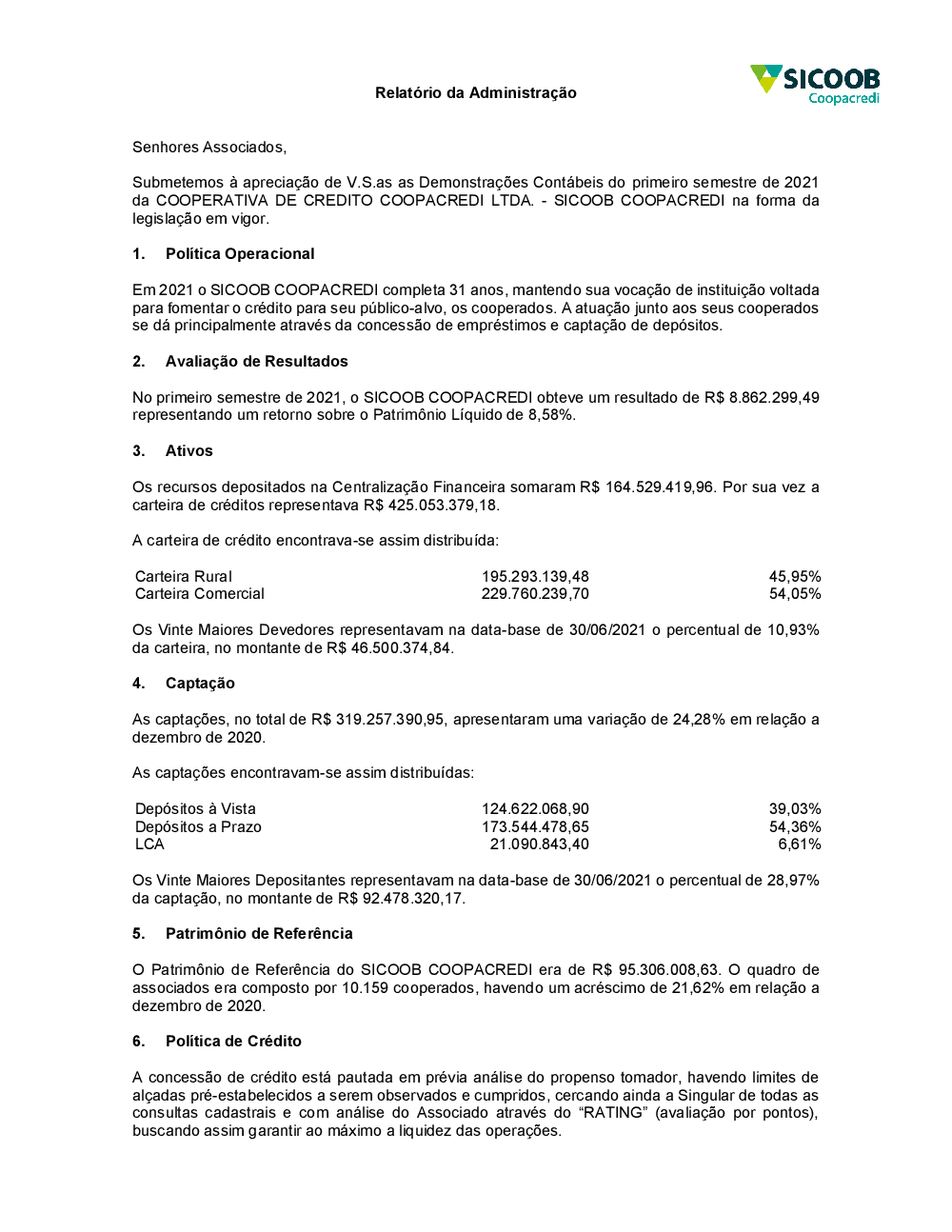 Relatório da Administração

SICOOB
Coopacredi

Senhores Associados,

Submetemos à apreciação de V.S.as as Demonstrações Contábeis do primeiro semestre de 2021 da COOPERATIVA DE CREDITO COOPACREDI LTDA. - SICOOB COOPACREDI na forma da legislação em vigor.

1. Política Operacional

Em 2021 o SICOOB COOPACREDI completa 31 anos, mantendo sua vocação de instituição voltada para fomentar o crédito para seu público-alvo, os cooperados. A atuação junto aos seus cooperados se dá principalmente através da concessão de empréstimos e captação de depósitos.

2. Avaliação de Resultados

No primeiro semestre de 2021, o SICOOB COOPACREDI obteve um resultado de R$ 8.862.299,49 representando um retorno sobre o Patrimônio Líquido de 8,58%.

3. Ativos

Os recursos depositados na Centralização Financeira somaram R$ 164.529.419,96. Por sua vez a carteira de créditos representava R$ 425.053.379,18.

A carteira de crédito encontrava-se assim distribuída:

| Carteira Rural | 195.293.139,48 | 45,95% |
|---|---|---|
| Carteira Comercial | 229.760.239,70 | 54,05% |

Os Vinte Maiores Devedores representavam na data-base de 30/06/2021 o percentual de 10,93% da carteira, no montante de R$ 46.500.374,84.

4. Captação

As captações, no total de R$ 319.257.390,95, apresentaram uma variação de 24,28% em relação a dezembro de 2020.

As captações encontravam-se assim distribuídas:

| Depósitos à Vista | 124.622.068,90 | 39,03% |
|---|---|---|
| Depósitos a Prazo | 173.544.478,65 | 54,36% |
| LCA | 21.090.843,40 | 6,61% |

Os Vinte Maiores Depositantes representavam na data-base de 30/06/2021 o percentual de 28,97% da captação, no montante de R$ 92.478.320,17.

5. Patrimônio de Referência

O Patrimônio de Referência do SICOOB COOPACREDI era de R$ 95.306.008,63. O quadro de associados era composto por 10.159 cooperados, havendo um acréscimo de 21,62% em relação a dezembro de 2020.

6. Política de Crédito

A concessão de crédito está pautada em prévia análise do propenso tomador, havendo limites de alçadas pré-estabelecidos a serem observados e cumpridos, cercando ainda a Singular de todas as consultas cadastrais e com análise do Associado através do “RATING” (avaliação por pontos), buscando assim garantir ao máximo a liquidez das operações.